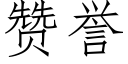 赞誉